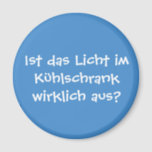 Ist das Licht im Kühlschrank wirklich aus?